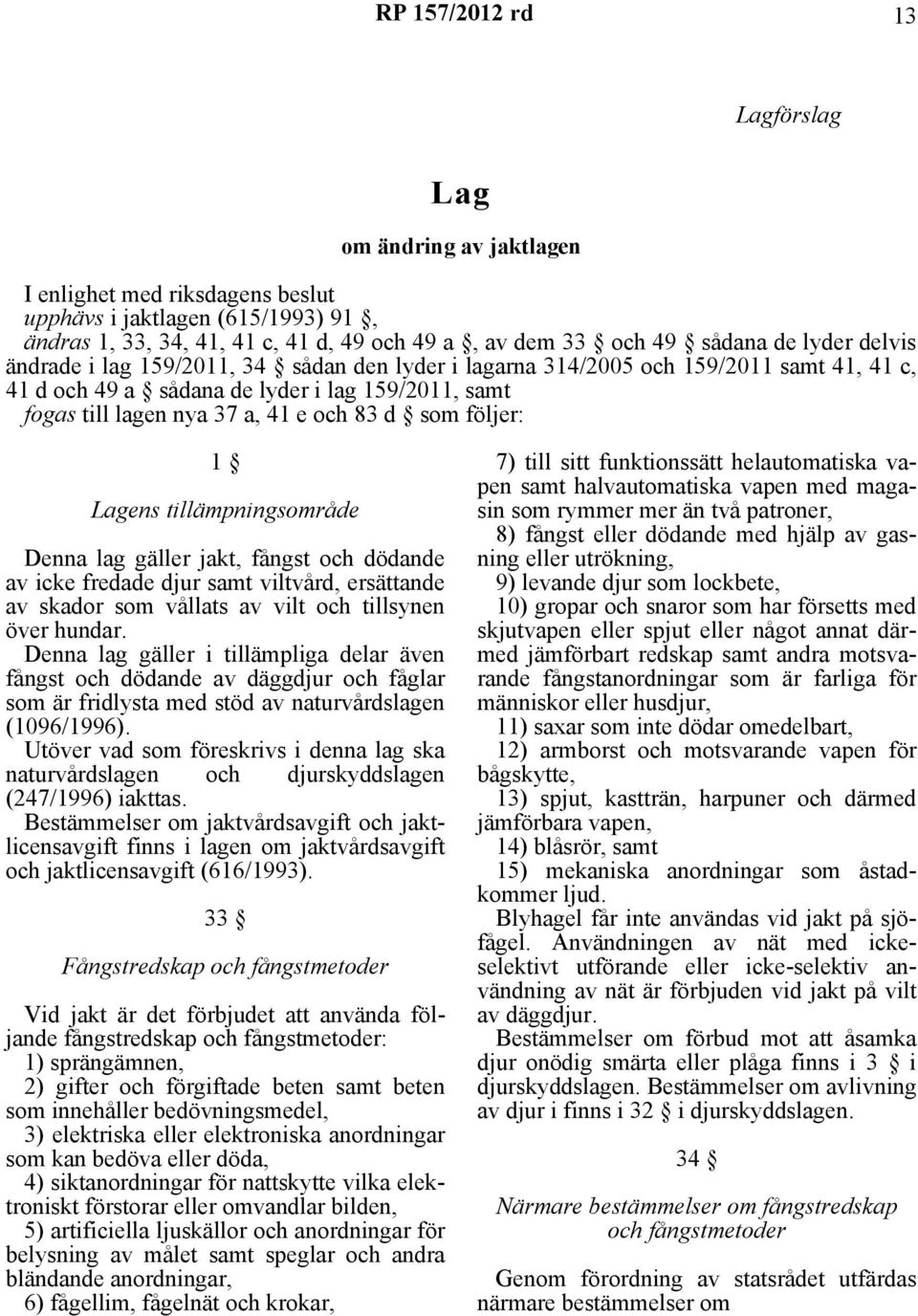 RP 157/2012 rd 13

Lagförslag

Lag

om ändring av jaktlagen

I enlighet med riksdagens beslut
upphävs i jaktlagen (615/1993) 91 §,
ändras 1, 33, 34, 41, 41 c, 41 d, 49 och 49 a §, av dem 33 § och 49 § sådana de lyder delvis ändrade i lag 159/2011, 34 § sådan den lyder i lagarna 314/2005 och 159/2011 samt 41, 41 c, 41 d och 49 a § sådana de lyder i lag 159/2011, samt
fogas till lagen nya 37 a, 41 e och 83 d § som följer:

1 §

Lagens tillämpningsområde

Denna lag gäller jakt, fångst och dödande av icke fredade djur samt viltvård, ersättande av skador som vållats av vilt och tillsynen över hundar.

Denna lag gäller i tillämpliga delar även fångst och dödande av däggdjur och fåglar som är fridlysta med stöd av naturvårdslagen (1096/1996).

Utöver vad som föreskrivs i denna lag ska naturvårdslagen och djurskyddslagen (247/1996) iakttas.

Bestämmelser om jaktvårdsavgift och jaktlicensavgift finns i lagen om jaktvårdsavgift och jaktlicensavgift (616/1993).

33 §

Fångstredskap och fångstmetoder

Vid jakt är det förbjudet att använda följande fångstredskap och fångstmetoder:
1) sprängämnen,
2) gifter och förgiftade beten samt beten som innehåller bedövningsmedel,
3) elektriska eller elektroniska anordningar som kan bedöva eller döda,
4) siktanordningar för nattskytte vilka elektroniskt förstorar eller omvandlar bilden,
5) artificiella ljuskällor och anordningar för belysning av målet samt speglar och andra bländande anordningar,
6) fågellim, fågelnät och krokar,
7) till sitt funktionssätt helautomatiska vapen samt halvautomatiska vapen med magasin som rymmer mer än två patroner,
8) fångst eller dödande med hjälp av gasning eller utrökning,
9) levande djur som lockbete,
10) gropar och snaror som har försetts med skjutvapen eller spjut eller något annat därmed jämförbart redskap samt andra motsvarande fångstanordningar som är farliga för människor eller husdjur,
11) saxar som inte dödar omedelbart,
12) armborst och motsvarande vapen för bågskytte,
13) spjut, kastträn, harpuner och därmed jämförbara vapen,
14) blåsrör, samt
15) mekaniska anordningar som åstadkommer ljud.

Blyhagel får inte användas vid jakt på sjöfågel. Användningen av nät med icke-selektivt utförande eller icke-selektiv användning av nät är förbjuden vid jakt på vilt av däggdjur.

Bestämmelser om förbud mot att åsamka djur onödig smärta eller plåga finns i 3 § i djurskyddslagen. Bestämmelser om avlivning av djur i finns i 32 § i djurskyddslagen.

34 §

Närmare bestämmelser om fångstredskap och fångstmetoder

Genom förordning av statsrådet utfärdas närmare bestämmelser om